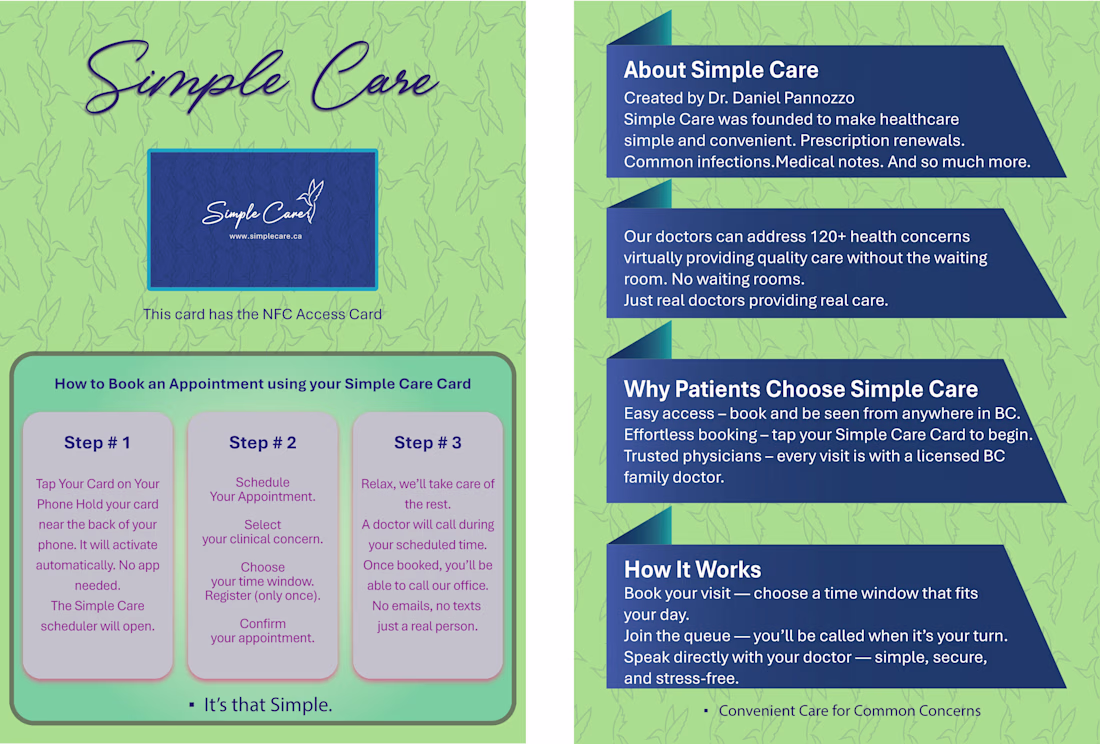 Simple Care

Simple Care
www.simplecare.ca

This card has the NFC Access Card

How to Book an Appointment using your Simple Care Card

Step # 1

Tap Your Card on Your Phone Hold your card near the back of your phone. It will activate automatically. No app needed.
The Simple Care scheduler will open.

Step # 2

Schedule Your Appointment.

Select your clinical concern.

Choose your time window. Register (only once).

Confirm your appointment.

Step # 3

Relax, we'll take care of the rest.
A doctor will call during your scheduled time.
Once booked, you'll be able to call our office.
No emails, no texts just a real person.

▪ It's that Simple.

About Simple Care
Created by Dr. Daniel Pannozzo
Simple Care was founded to make healthcare simple and convenient. Prescription renewals. Common infections.Medical notes. And so much more.

Our doctors can address 120+ health concerns virtually providing quality care without the waiting room. No waiting rooms.
Just real doctors providing real care.

Why Patients Choose Simple Care
Easy access – book and be seen from anywhere in BC.
Effortless booking – tap your Simple Care Card to begin.
Trusted physicians – every visit is with a licensed BC family doctor.

How It Works
Book your visit — choose a time window that fits your day.
Join the queue — you'll be called when it's your turn.
Speak directly with your doctor — simple, secure, and stress-free.

▪ Convenient Care for Common Concerns